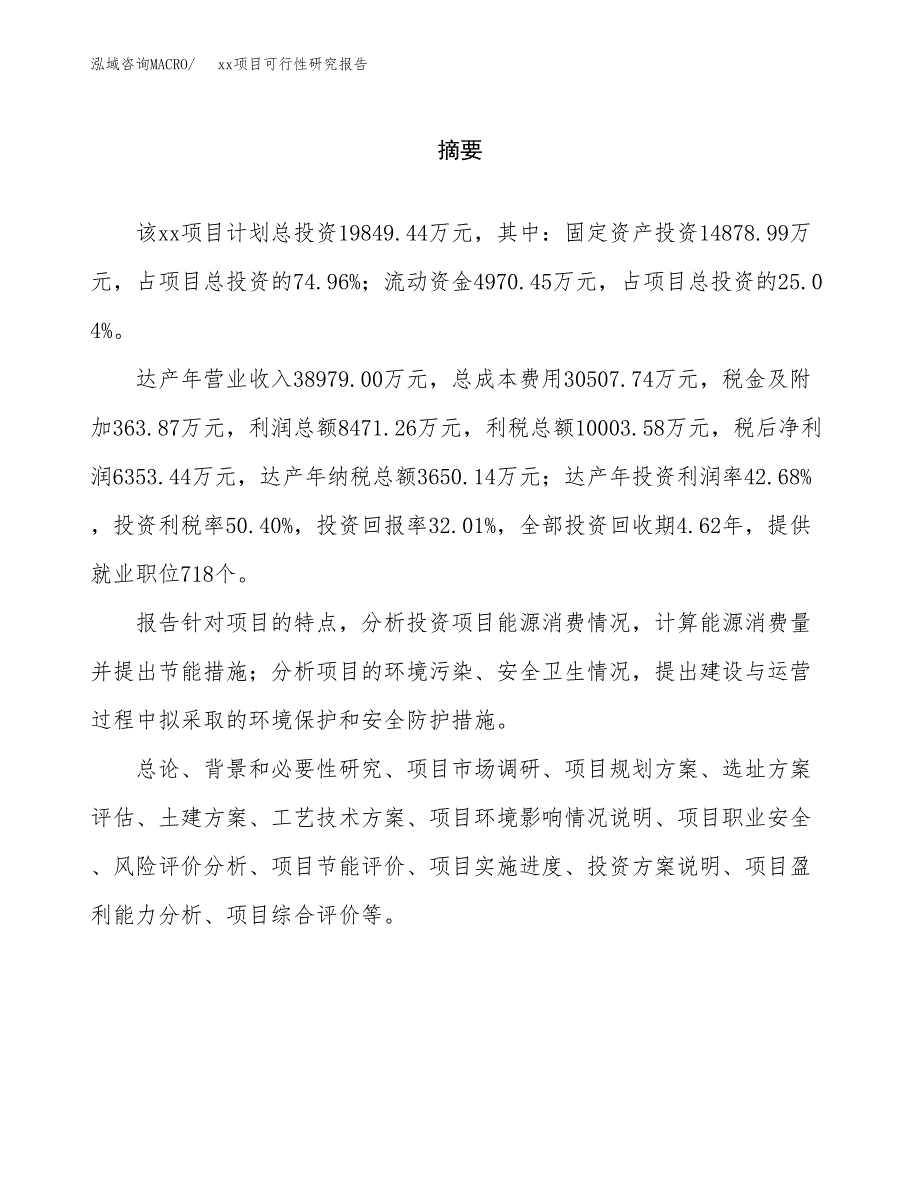 泓域咨询MACRO/　xx项目可行性研究报告

摘要

该xx项目计划总投资19849.44万元，其中：固定资产投资14878.99万元，占项目总投资的74.96%；流动资金4970.45万元，占项目总投资的25.04%。

达产年营业收入38979.00万元，总成本费用30507.74万元，税金及附加363.87万元，利润总额8471.26万元，利税总额10003.58万元，税后净利润6353.44万元，达产年纳税总额3650.14万元；达产年投资利润率42.68%，投资利税率50.40%，投资回报率32.01%，全部投资回收期4.62年，提供就业职位718个。

报告针对项目的特点，分析投资项目能源消费情况，计算能源消费量并提出节能措施；分析项目的环境污染、安全卫生情况，提出建设与运营过程中拟采取的环境保护和安全防护措施。

总论、背景和必要性研究、项目市场调研、项目规划方案、选址方案评估、土建方案、工艺技术方案、项目环境影响情况说明、项目职业安全、风险评价分析、项目节能评价、项目实施进度、投资方案说明、项目盈利能力分析、项目综合评价等。